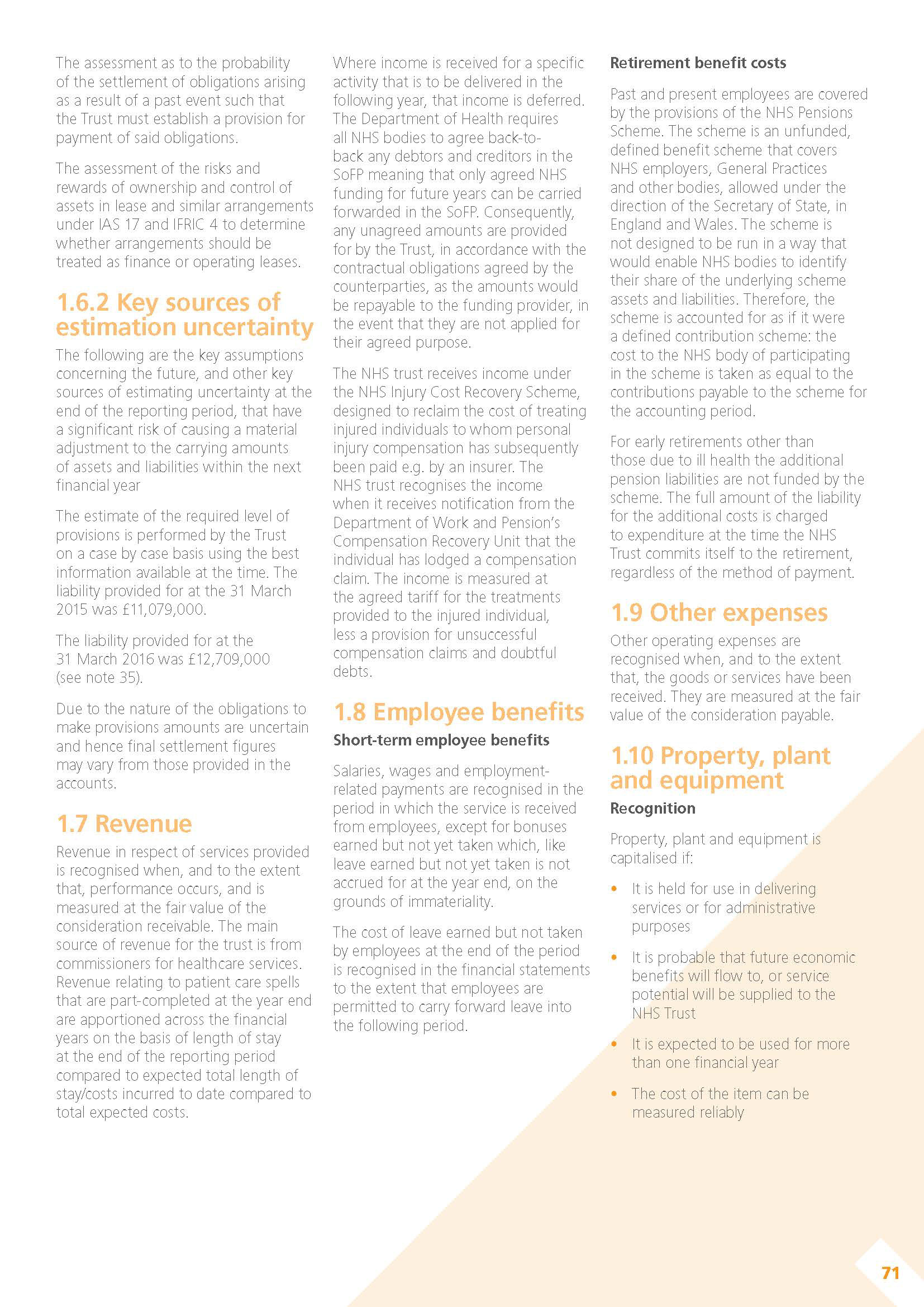 The assessment as to the probability of the settlement of obligations arising as a result of a past event such that the Trust must establish a provision for payment of said obligations.

The assessment of the risks and rewards of ownership and control of assets in lease and similar arrangements under IAS 17 and IFRIC 4 to determine whether arrangements should be treated as finance or operating leases.

1.6.2 Key sources of estimation uncertainty

The following are the key assumptions concerning the future, and other key sources of estimating uncertainty at the end of the reporting period, that have a significant risk of causing a material adjustment to the carrying amounts of assets and liabilities within the next financial year

The estimate of the required level of provisions is performed by the Trust on a case by case basis using the best information available at the time. The liability provided for at the 31 March 2015 was £11,079,000.

The liability provided for at the 31 March 2016 was £12,709,000 (see note 35).

Due to the nature of the obligations to make provisions amounts are uncertain and hence final settlement figures may vary from those provided in the accounts.

1.7 Revenue

Revenue in respect of services provided is recognised when, and to the extent that, performance occurs, and is measured at the fair value of the consideration receivable. The main source of revenue for the trust is from commissioners for healthcare services. Revenue relating to patient care spells that are part-completed at the year end are apportioned across the financial years on the basis of length of stay at the end of the reporting period compared to expected total length of stay/costs incurred to date compared to total expected costs.

Where income is received for a specific activity that is to be delivered in the following year, that income is deferred. The Department of Health requires all NHS bodies to agree back-to-back any debtors and creditors in the SoFP meaning that only agreed NHS funding for future years can be carried forwarded in the SoFP. Consequently, any unagreed amounts are provided for by the Trust, in accordance with the contractual obligations agreed by the counterparties, as the amounts would be repayable to the funding provider, in the event that they are not applied for their agreed purpose.

The NHS trust receives income under the NHS Injury Cost Recovery Scheme, designed to reclaim the cost of treating injured individuals to whom personal injury compensation has subsequently been paid e.g. by an insurer. The NHS trust recognises the income when it receives notification from the Department of Work and Pension's Compensation Recovery Unit that the individual has lodged a compensation claim. The income is measured at the agreed tariff for the treatments provided to the injured individual, less a provision for unsuccessful compensation claims and doubtful debts.

1.8 Employee benefits

Short-term employee benefits

Salaries, wages and employment-related payments are recognised in the period in which the service is received from employees, except for bonuses earned but not yet taken which, like leave earned but not yet taken is not accrued for at the year end, on the grounds of immateriality.

The cost of leave earned but not taken by employees at the end of the period is recognised in the financial statements to the extent that employees are permitted to carry forward leave into the following period.

Retirement benefit costs

Past and present employees are covered by the provisions of the NHS Pensions Scheme. The scheme is an unfunded, defined benefit scheme that covers NHS employers, General Practices and other bodies, allowed under the direction of the Secretary of State, in England and Wales. The scheme is not designed to be run in a way that would enable NHS bodies to identify their share of the underlying scheme assets and liabilities. Therefore, the scheme is accounted for as if it were a defined contribution scheme: the cost to the NHS body of participating in the scheme is taken as equal to the contributions payable to the scheme for the accounting period.

For early retirements other than those due to ill health the additional pension liabilities are not funded by the scheme. The full amount of the liability for the additional costs is charged to expenditure at the time the NHS Trust commits itself to the retirement, regardless of the method of payment.

1.9 Other expenses

Other operating expenses are recognised when, and to the extent that, the goods or services have been received. They are measured at the fair value of the consideration payable.

1.10 Property, plant and equipment

Recognition

Property, plant and equipment is capitalised if:

• It is held for use in delivering services or for administrative purposes

• It is probable that future economic benefits will flow to, or service potential will be supplied to the NHS Trust

• It is expected to be used for more than one financial year

• The cost of the item can be measured reliably

71